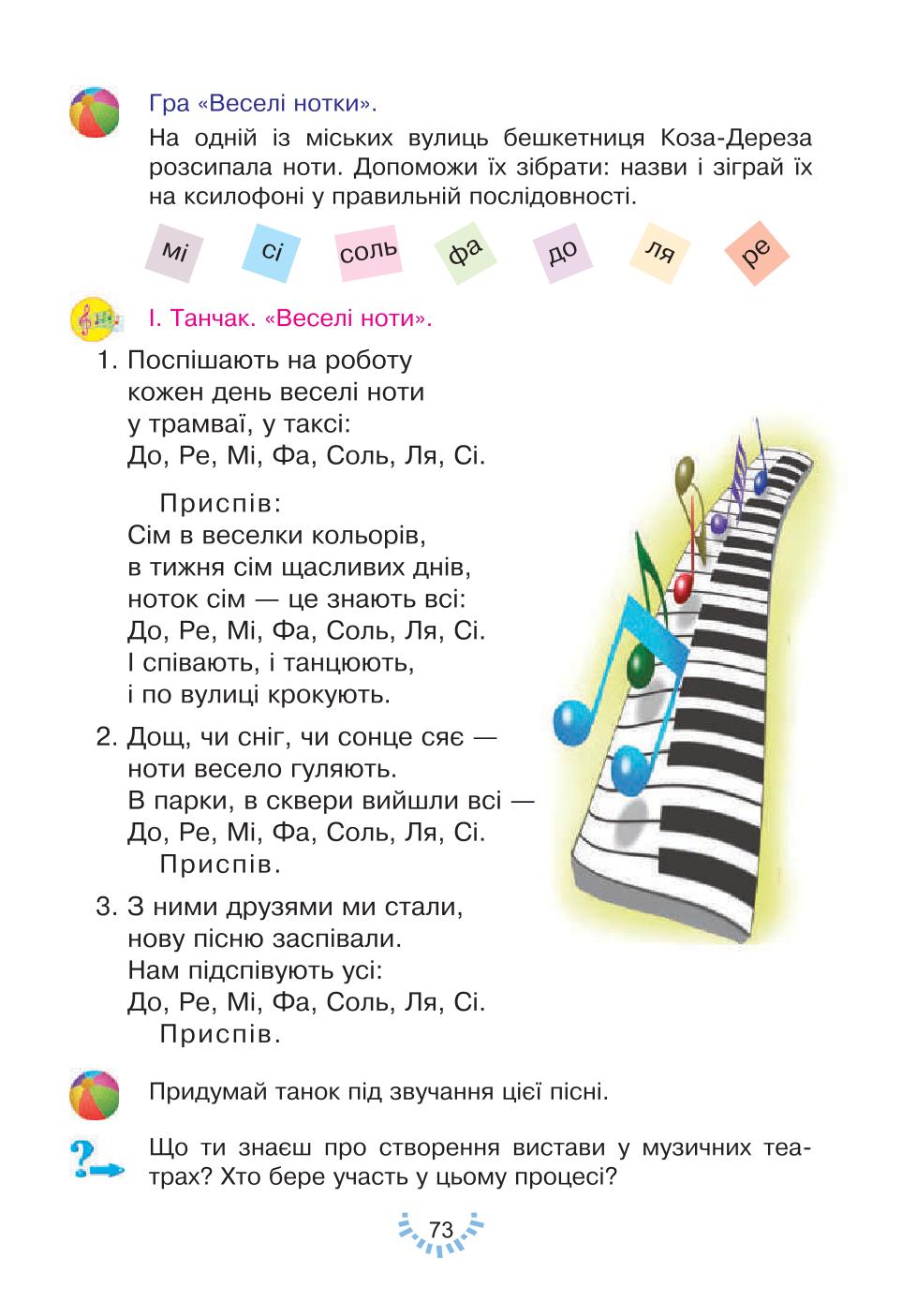 Гра «Веселі нотки».

На одній із міських вулиць бешкетниця Коза-Дереза розсипала ноти. Допоможи їх зібрати: назви і зіграй їх на ксилофоні у правильній послідовності.

мі сі соль фа до ля ре

І. Танчак. «Веселі ноти».

1. Поспішають на роботу
кожен день веселі ноти
у трамваї, у таксі:
До, Ре, Мі, Фа, Соль, Ля, Сі.

Приспів:
Сім в веселки кольорів,
в тижня сім щасливих днів,
ноток сім — це знають всі:
До, Ре, Мі, Фа, Соль, Ля, Сі.
І співають, і танцюють,
і по вулиці крокують.

2. Дощ, чи сніг, чи сонце сяє —
ноти весело гуляють.
В парки, в сквери вийшли всі —
До, Ре, Мі, Фа, Соль, Ля, Сі.
Приспів.

3. З ними друзями ми стали,
нову пісню заспівали.
Нам підспівують усі:
До, Ре, Мі, Фа, Соль, Ля, Сі.
Приспів.

Придумай танок під звучання цієї пісні.

Що ти знаєш про створення вистави у музичних театрах? Хто бере участь у цьому процесі?

73